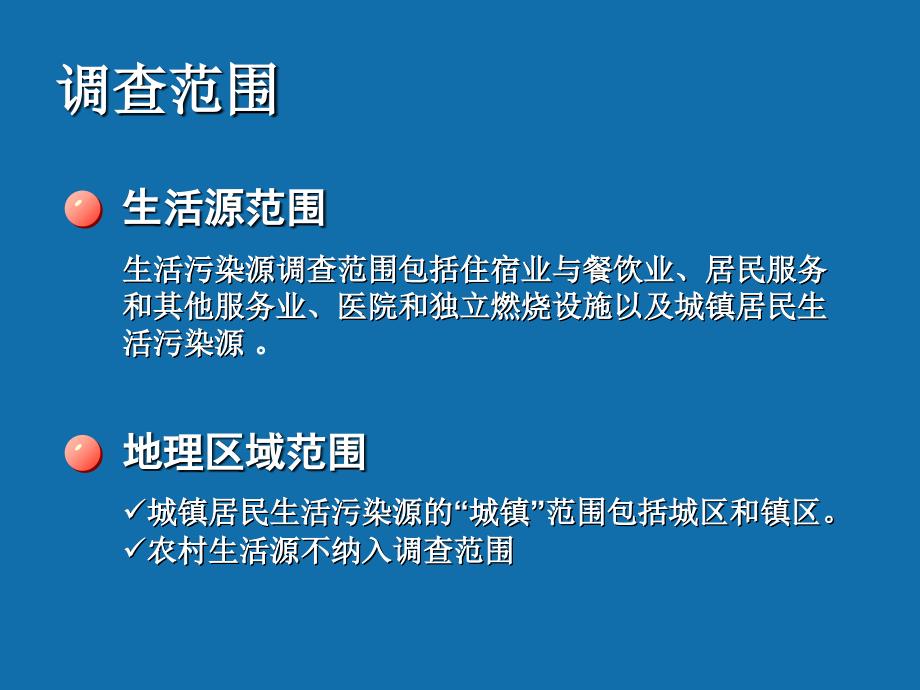 调查范围

生活源范围

生活污染源调查范围包括住宿业与餐饮业、居民服务和其他服务业、医院和独立燃烧设施以及城镇居民生活污染源 。

地理区域范围

✓城镇居民生活污染源的“城镇”范围包括城区和镇区。
✓农村生活源不纳入调查范围